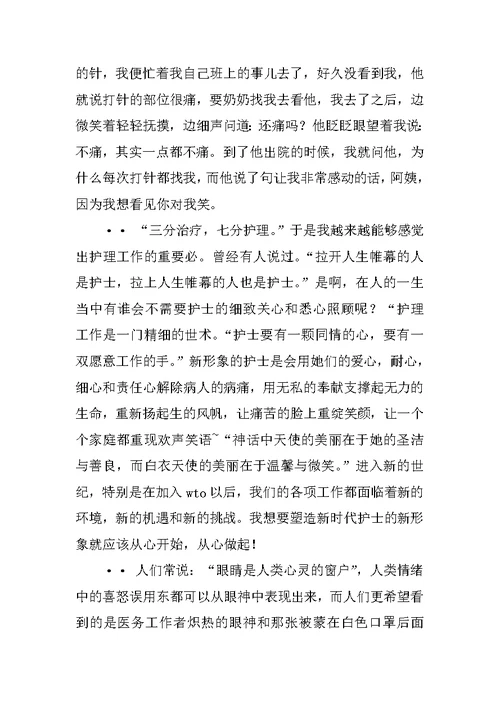 的针，我便忙着我自己班上的事儿去了，好久没看到我，他就说打针的部位很痛，要奶奶找我去看他，我去了之后，边微笑着轻轻抚摸，边细声问道：还痛吗？他眨眨眼望着我说：不痛，其实一点都不痛。到了他出院的时候，我就问他，为什么每次打针都找我，而他说了句让我非常感动的话，阿姨，因为我想看见你对我笑。

• • “三分治疗，七分护理。”于是我越来越能够感觉出护理工作的重要必。曾经有人说过。“拉开人生帷幕的人是护士，拉上人生帷幕的人也是护士。”是啊，在人的一生当中有谁会不需要护士的细致关心和悉心照顾呢？“护理工作是一门精细的世术。“护士要有一颗同情的心，要有一双愿意工作的手。”新形象的护士是会用她们的爱心，耐心，细心和责任心解除病人的病痛，用无私的奉献支撑起无力的生命，重新扬起生的风帆，让痛苦的脸上重绽笑颜，让一个个家庭都重现欢声笑语~“神话中天使的美丽在于她的圣洁与善良，而白衣天使的美丽在于温馨与微笑。”进入新的世纪，特别是在加入 wto 以后，我们的各项工作都面临着新的环境，新的机遇和新的挑战。我想要塑造新时代护士的新形象就应该从心开始，从心做起！

• • 人们常说：“眼睛是人类心灵的窗户”，人类情绪中的喜怒误用东都可以从眼神中表现出来，而人们更希望看到的是医务工作者炽热的眼神和那张被蒙在白色口罩后面